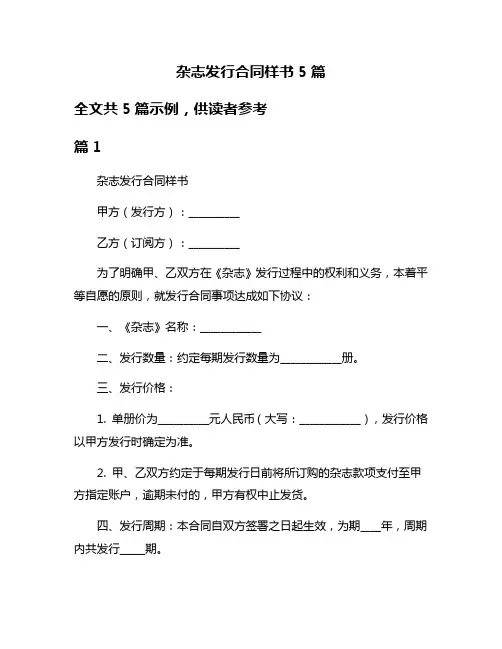 杂志发行合同样书 5 篇

全文共 5 篇示例，供读者参考

篇 1

杂志发行合同样书

甲方（发行方）：__________

乙方（订阅方）：__________

为了明确甲、乙双方在《杂志》发行过程中的权利和义务，本着平等自愿的原则，就发行合同事项达成如下协议：

一、《杂志》名称：____________

二、发行数量：约定每期发行数量为____________册。

三、发行价格：

1. 单册价为__________元人民币（大写：____________），发行价格以甲方发行时确定为准。

2. 甲、乙双方约定于每期发行日前将所订购的杂志款项支付至甲方指定账户，逾期未付的，甲方有权中止发货。

四、发行周期：本合同自双方签署之日起生效，为期____年，周期内共发行_____期。